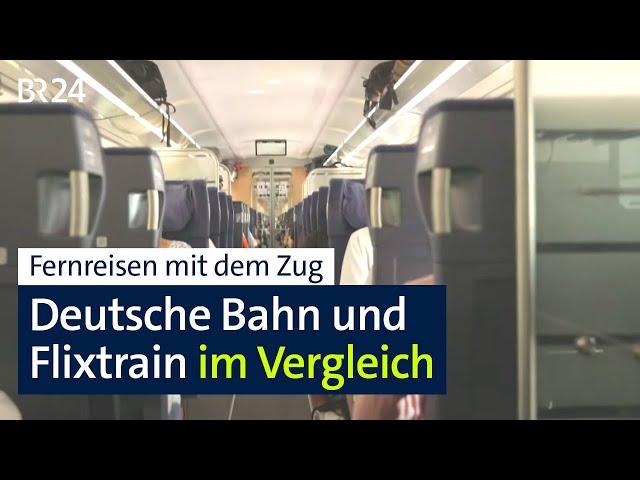 BR24

Fernreisen mit dem Zug

Deutsche Bahn und Flixtrain im Vergleich